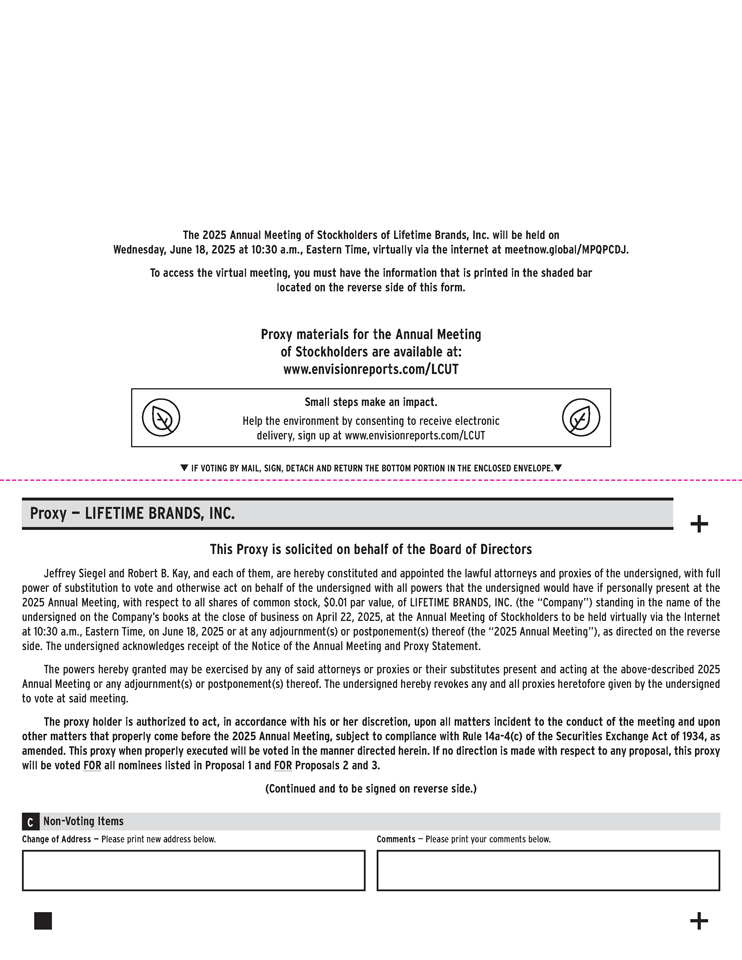 The 2025 Annual Meeting of Stockholders of Lifetime Brands, Inc. will be held on Wednesday, June 18, 2025 at 10:30 a.m., Eastern Time, virtually via the internet at meetnow.global/MPQPCDJ.

To access the virtual meeting, you must have the information that is printed in the shaded bar located on the reverse side of this form.

Proxy materials for the Annual Meeting of Stockholders are available at: www.envisionreports.com/LCUT

Small steps make an impact.

Help the environment by consenting to receive electronic delivery, sign up at www.envisionreports.com/LCUT

▼ IF VOTING BY MAIL, SIGN, DETACH AND RETURN THE BOTTOM PORTION IN THE ENCLOSED ENVELOPE.▼

Proxy — LIFETIME BRANDS, INC.

+

This Proxy is solicited on behalf of the Board of Directors

Jeffrey Siegel and Robert B. Kay, and each of them, are hereby constituted and appointed the lawful attorneys and proxies of the undersigned, with full power of substitution to vote and otherwise act on behalf of the undersigned with all powers that the undersigned would have if personally present at the 2025 Annual Meeting, with respect to all shares of common stock, $0.01 par value, of LIFETIME BRANDS, INC. (the "Company") standing in the name of the undersigned on the Company's books at the close of business on April 22, 2025, at the Annual Meeting of Stockholders to be held virtually via the Internet at 10:30 a.m., Eastern Time, on June 18, 2025 or at any adjournment(s) or postponement(s) thereof (the "2025 Annual Meeting"), as directed on the reverse side. The undersigned acknowledges receipt of the Notice of the Annual Meeting and Proxy Statement.

The powers hereby granted may be exercised by any of said attorneys or proxies or their substitutes present and acting at the above-described 2025 Annual Meeting or any adjournment(s) or postponement(s) thereof. The undersigned hereby revokes any and all proxies heretofore given by the undersigned to vote at said meeting.

The proxy holder is authorized to act, in accordance with his or her discretion, upon all matters incident to the conduct of the meeting and upon other matters that properly come before the 2025 Annual Meeting, subject to compliance with Rule 14a-4(c) of the Securities Exchange Act of 1934, as amended. This proxy when properly executed will be voted in the manner directed herein. If no direction is made with respect to any proposal, this proxy will be voted FOR all nominees listed in Proposal 1 and FOR Proposals 2 and 3.

(Continued and to be signed on reverse side.)

C Non-Voting Items

Change of Address — Please print new address below.

Comments — Please print your comments below.

+